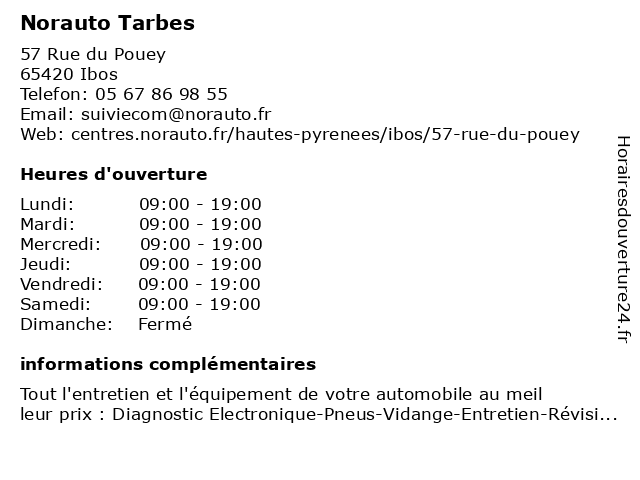 Norauto Tarbes

57 Rue du Pouey
65420 Ibos
Telefon: 05 67 86 98 55
Email: suiviecom@norauto.fr
Web: centres.norauto.fr/hautes-pyrenees/ibos/57-rue-du-pouey

Heures d'ouverture

| | |
|---|---|
| Lundi: | 09:00 - 19:00 |
| Mardi: | 09:00 - 19:00 |
| Mercredi: | 09:00 - 19:00 |
| Jeudi: | 09:00 - 19:00 |
| Vendredi: | 09:00 - 19:00 |
| Samedi: | 09:00 - 19:00 |
| Dimanche: | Fermé |

informations complémentaires

Tout l'entretien et l'équipement de votre automobile au meil leur prix : Diagnostic Electronique-Pneus-Vidange-Entretien-Révisi...

Horairesdouverture24.fr